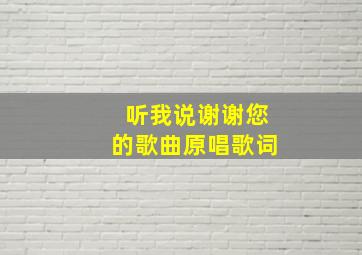 听我说谢谢您
的歌曲原唱歌词